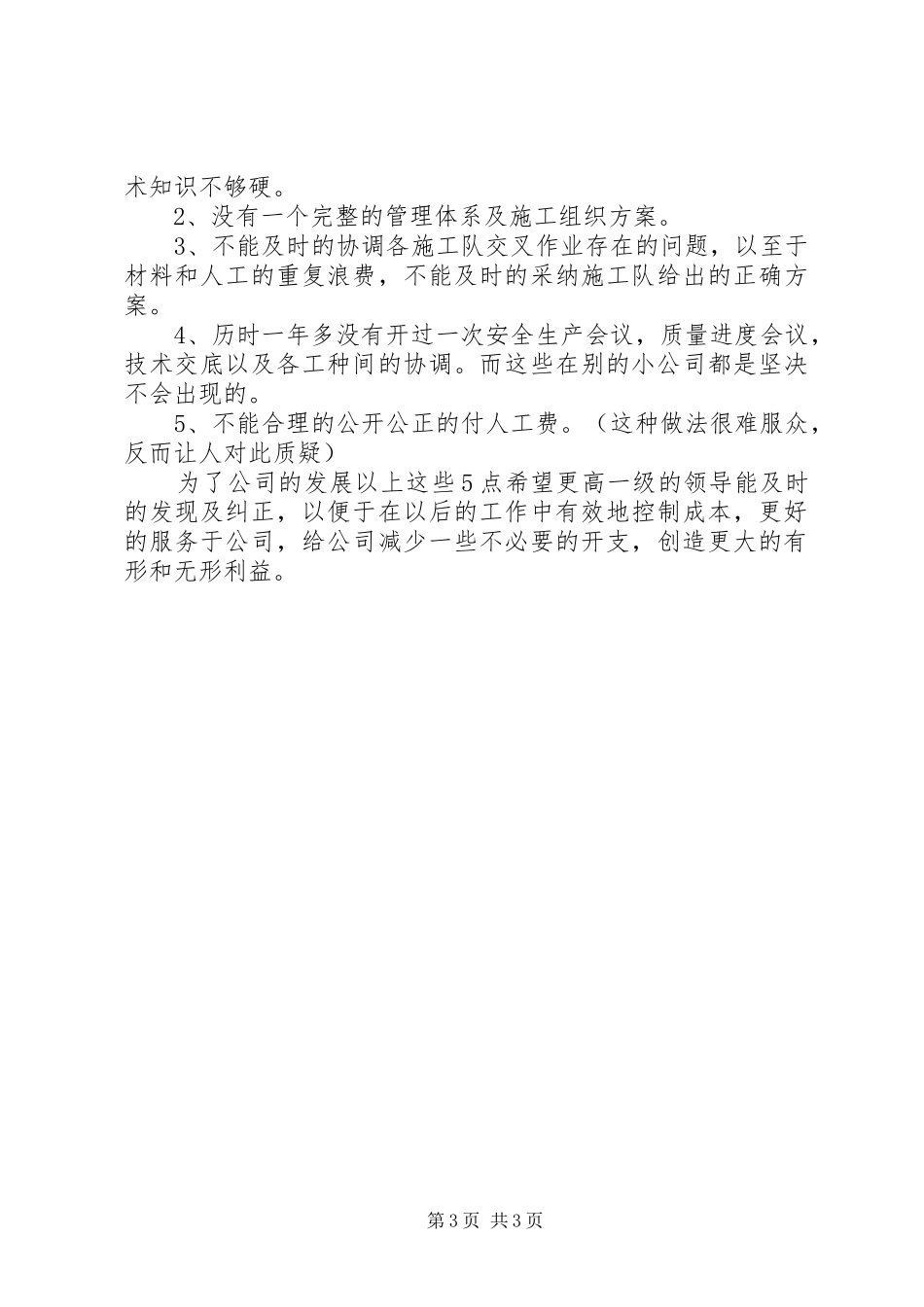 术知识不够硬。

2、没有一个完整的管理体系及施工组织方案。

3、不能及时的协调各施工队交叉作业存在的问题，以至于材料和人工的重复浪费，不能及时的采纳施工队给出的正确方案。

4、历时一年多没有开过一次安全生产会议，质量进度会议，技术交底以及各工种间的协调。而这些在别的小公司都是坚决不会出现的。

5、不能合理的公开公正的付人工费。（这种做法很难服众，反而让人对此质疑）

为了公司的发展以上这些5点希望更高一级的领导能及时的发现及纠正，以便于在以后的工作中有效地控制成本，更好的服务于公司，给公司减少一些不必要的开支，创造更大的有形和无形利益。

第3页 共3页